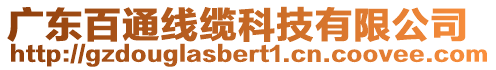 广东百通线缆科技有限公司
http://gzdouglasbert1.cn.coovee.com